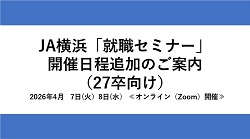 JA横浜「就職セミナー」
開催日程追加のご案内
（27卒向け）

2026年4月　7日（火）8日（水）　＜オンライン（Zoom）開催＞